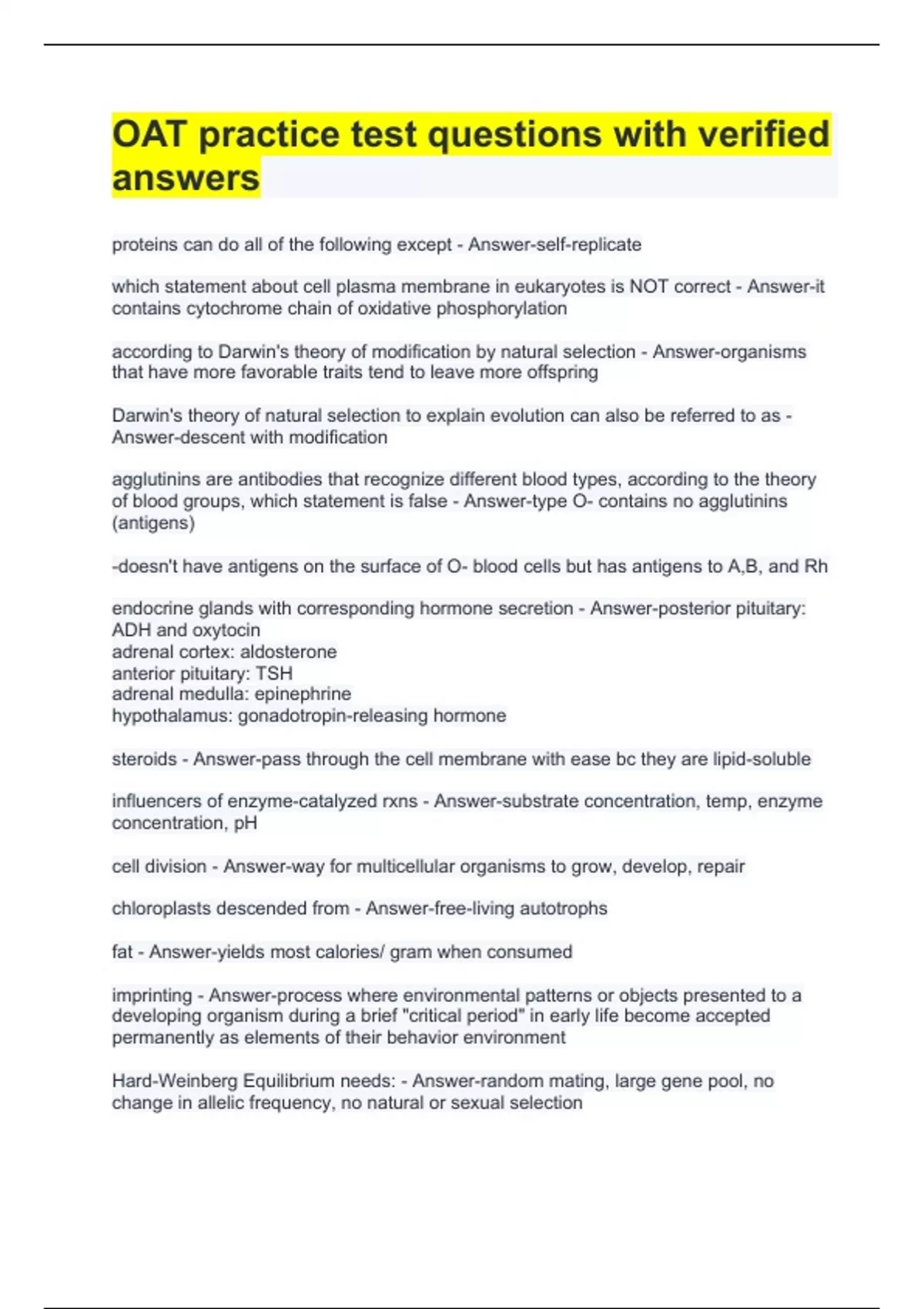 OAT practice test questions with verified answers

proteins can do all of the following except - Answer-self-replicate

which statement about cell plasma membrane in eukaryotes is NOT correct - Answer-it contains cytochrome chain of oxidative phosphorylation

according to Darwin's theory of modification by natural selection - Answer-organisms that have more favorable traits tend to leave more offspring

Darwin's theory of natural selection to explain evolution can also be referred to as - Answer-descent with modification

agglutinins are antibodies that recognize different blood types, according to the theory of blood groups, which statement is false - Answer-type O- contains no agglutinins (antigens)

-doesn't have antigens on the surface of O- blood cells but has antigens to A,B, and Rh

endocrine glands with corresponding hormone secretion - Answer-posterior pituitary: ADH and oxytocin
adrenal cortex: aldosterone
anterior pituitary: TSH
adrenal medulla: epinephrine
hypothalamus: gonadotropin-releasing hormone

steroids - Answer-pass through the cell membrane with ease bc they are lipid-soluble

influencers of enzyme-catalyzed rxns - Answer-substrate concentration, temp, enzyme concentration, pH

cell division - Answer-way for multicellular organisms to grow, develop, repair

chloroplasts descended from - Answer-free-living autotrophs

fat - Answer-yields most calories/ gram when consumed

imprinting - Answer-process where environmental patterns or objects presented to a developing organism during a brief "critical period" in early life become accepted permanently as elements of their behavior environment

Hard-Weinberg Equilibrium needs: - Answer-random mating, large gene pool, no change in allelic frequency, no natural or sexual selection